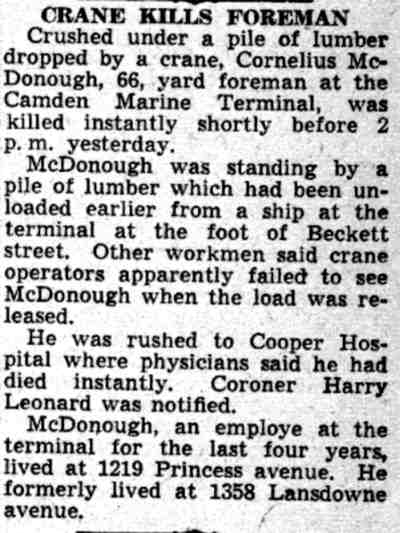 CRANE KILLS FOREMAN

Crushed under a pile of lumber dropped by a crane, Cornelius McDonough, 66, yard foreman at the Camden Marine Terminal, was killed instantly shortly before 2 p. m. yesterday.

McDonough was standing by a pile of lumber which had been unloaded earlier from a ship at the terminal at the foot of Beckett street. Other workmen said crane operators apparently failed to see McDonough when the load was released.

He was rushed to Cooper Hospital where physicians said he had died instantly. Coroner Harry Leonard was notified.

McDonough, an employe at the terminal for the last four years, lived at 1219 Princess avenue. He formerly lived at 1358 Lansdowne avenue.